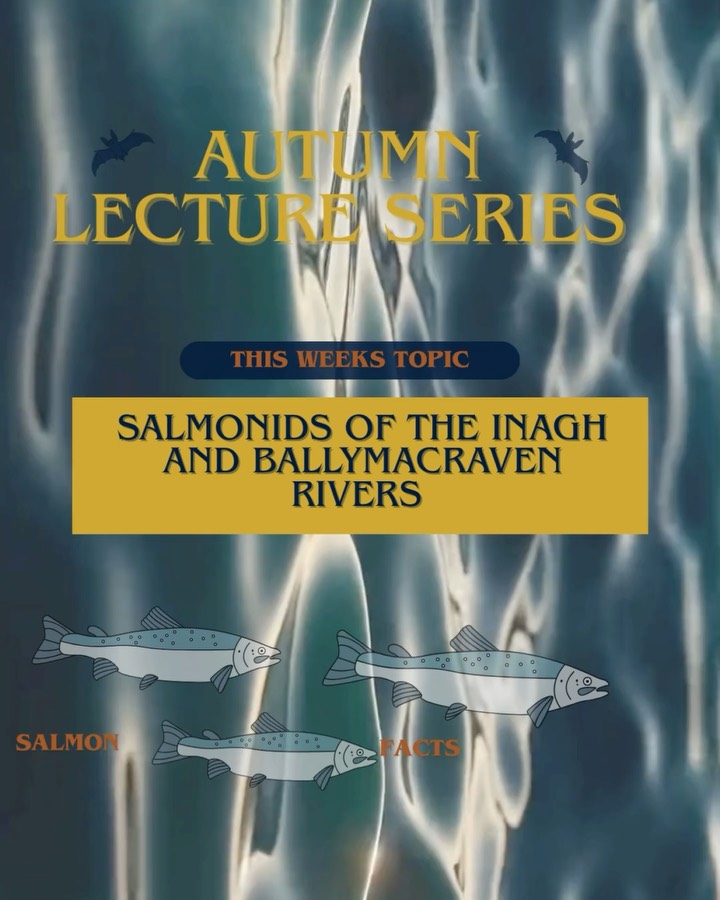 AUTUMN LECTURE SERIES

THIS WEEKS TOPIC

SALMONIDS OF THE INAGH AND BALLYMACRAVEN RIVERS

SALMON

FACTS